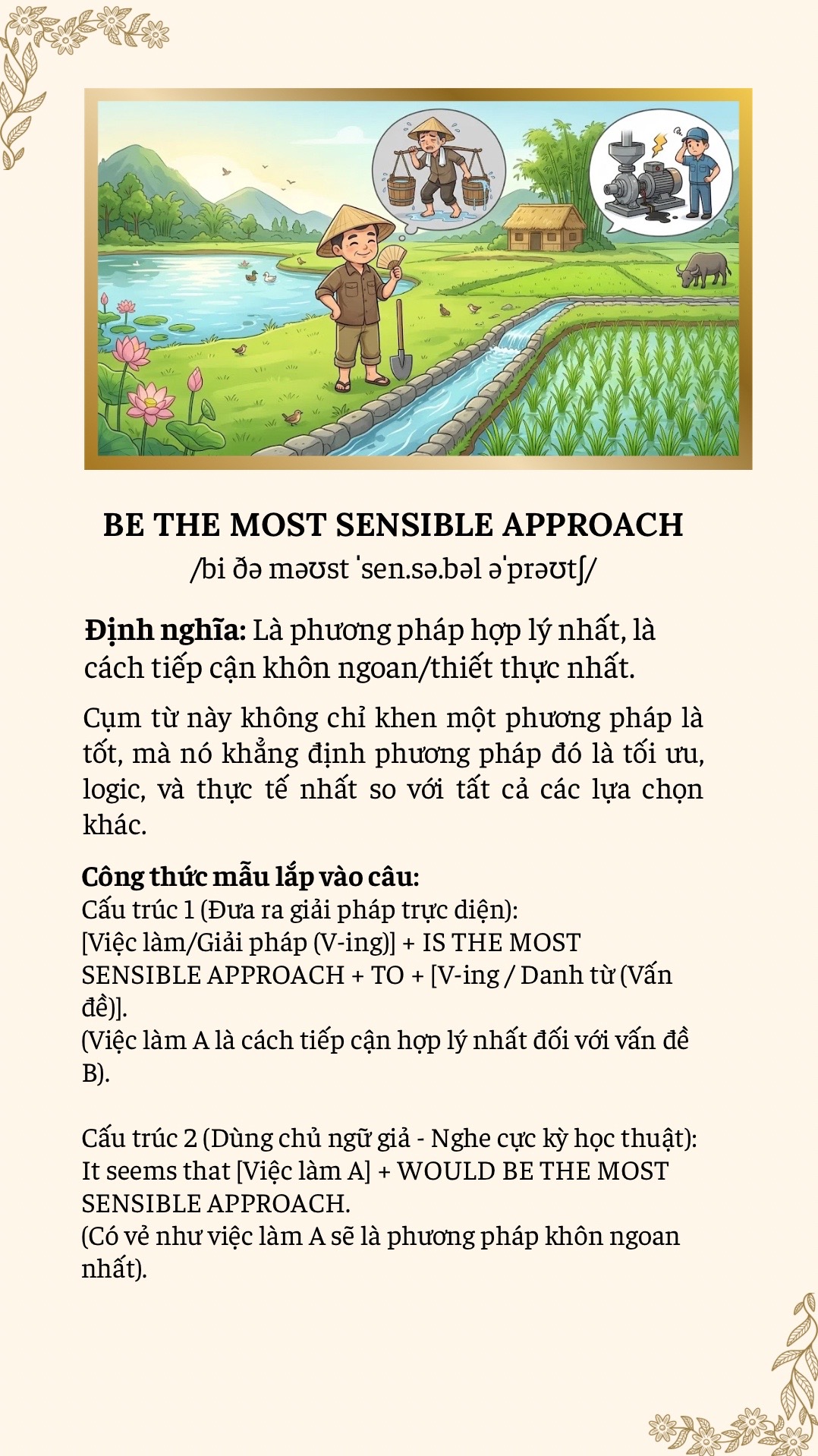 BE THE MOST SENSIBLE APPROACH
/bi ðə məʊst ˈsen.sə.bəl əˈprəʊtʃ/

Định nghĩa: Là phương pháp hợp lý nhất, là cách tiếp cận khôn ngoan/thiết thực nhất.

Cụm từ này không chỉ khen một phương pháp là tốt, mà nó khẳng định phương pháp đó là tối ưu, logic, và thực tế nhất so với tất cả các lựa chọn khác.

Công thức mẫu lắp vào câu:
Cấu trúc 1 (Đưa ra giải pháp trực diện):
[Việc làm/Giải pháp (V-ing)] + IS THE MOST SENSIBLE APPROACH + TO + [V-ing / Danh từ (Vấn đề)].
(Việc làm A là cách tiếp cận hợp lý nhất đối với vấn đề B).

Cấu trúc 2 (Dùng chủ ngữ giả - Nghe cực kỳ học thuật):
It seems that [Việc làm A] + WOULD BE THE MOST SENSIBLE APPROACH.
(Có vẻ như việc làm A sẽ là phương pháp khôn ngoan nhất).